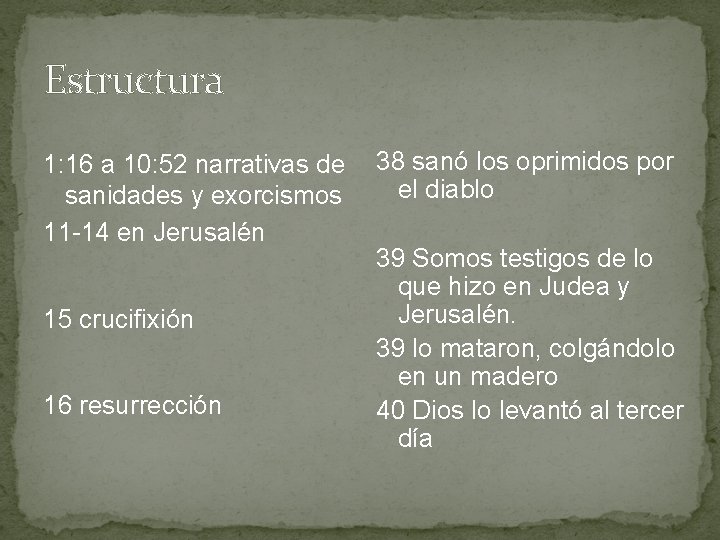 Estructura

1:16 a 10:52 narrativas de sanidades y exorcismos

11-14 en Jerusalén

15 crucifixión

16 resurrección

38 sanó los oprimidos por el diablo

39 Somos testigos de lo que hizo en Judea y Jerusalén.

39 lo mataron, colgándolo en un madero

40 Dios lo levantó al tercer día